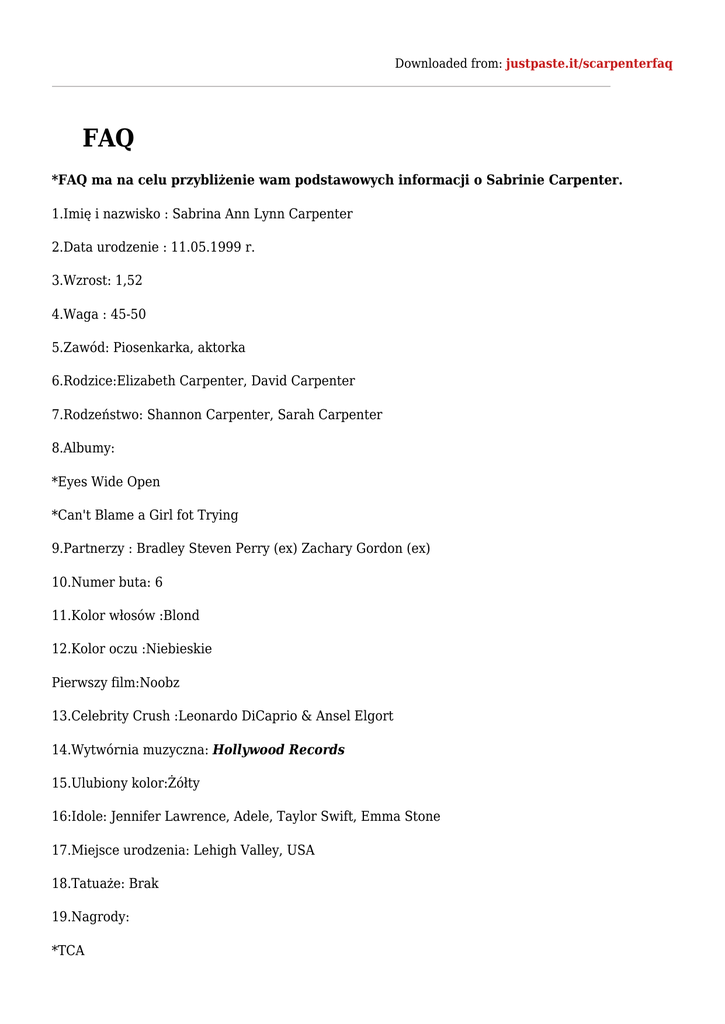 Downloaded from: justpaste.it/scarpenterfaq

FAQ

*FAQ ma na celu przybliżenie wam podstawowych informacji o Sabrinie Carpenter.

1.Imię i nazwisko : Sabrina Ann Lynn Carpenter

2.Data urodzenie : 11.05.1999 r.

3.Wzrost: 1,52

4.Waga : 45-50

5.Zawód: Piosenkarka, aktorka

6.Rodzice:Elizabeth Carpenter, David Carpenter

7.Rodzeństwo: Shannon Carpenter, Sarah Carpenter

8.Albumy:

*Eyes Wide Open

*Can't Blame a Girl fot Trying

9.Partnerzy : Bradley Steven Perry (ex) Zachary Gordon (ex)

10.Numer buta: 6

11.Kolor włosów :Blond

12.Kolor oczu :Niebieskie

Pierwszy film:Noobz

13.Celebrity Crush :Leonardo DiCaprio & Ansel Elgort

14.Wytwórnia muzyczna: Hollywood Records

15.Ulubiony kolor:Żółty

16:Idole: Jennifer Lawrence, Adele, Taylor Swift, Emma Stone

17.Miejsce urodzenia: Lehigh Valley, USA

18.Tatuaże: Brak

19.Nagrody:

*TCA